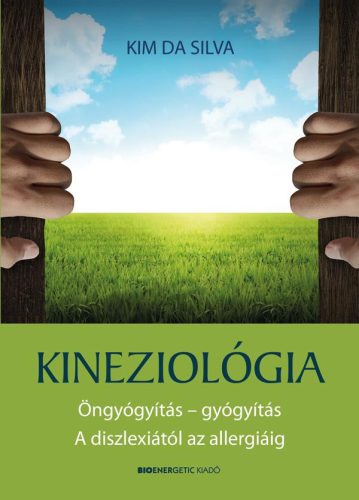 KIM DA SILVA

KINEZIOLÓGIA

Öngyógyítás – gyógyítás
A diszlexiától az allergiáig

BIOENERGETIC KIADÓ